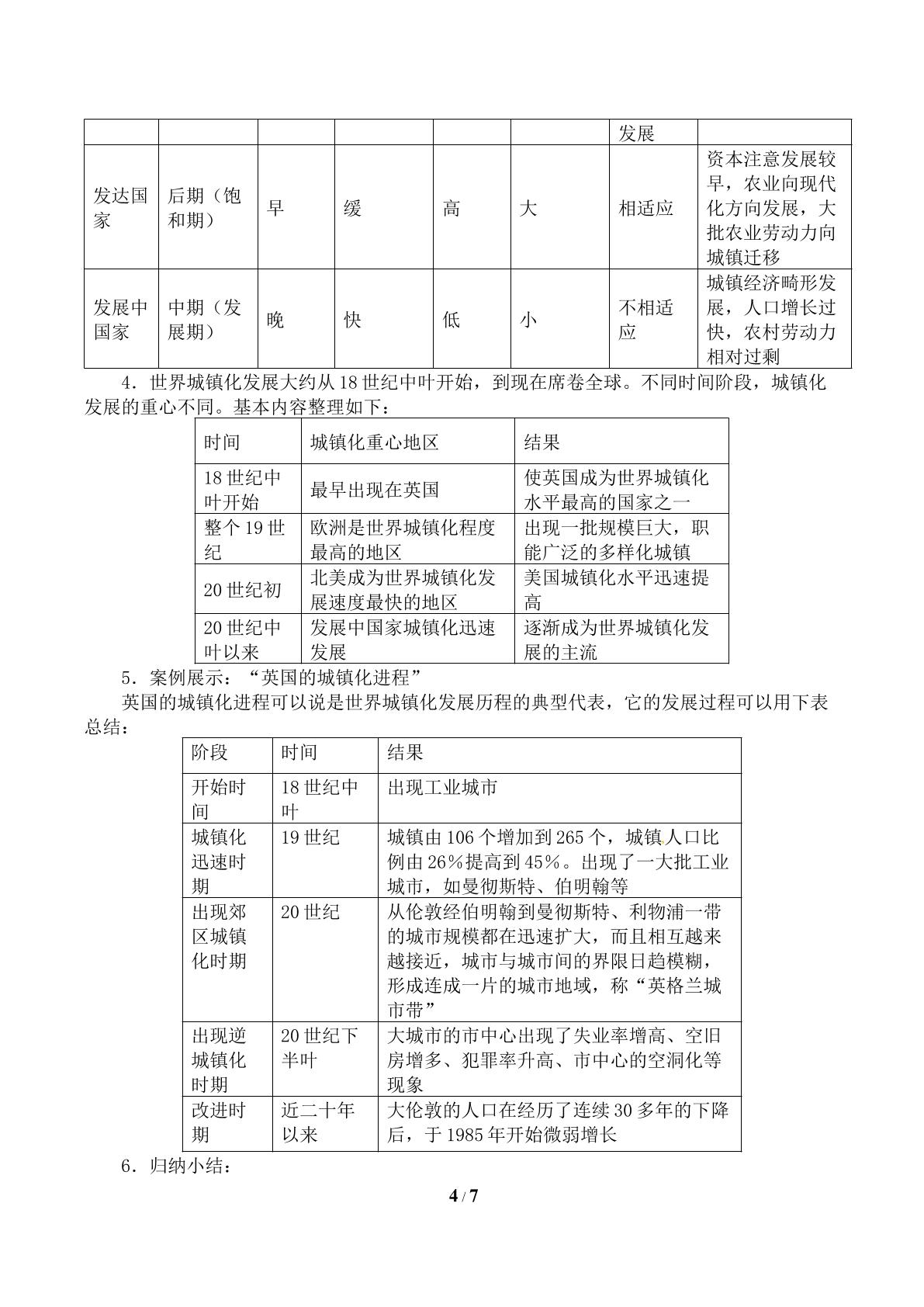 |  |  |  |  |  |  | 发展 |  |
|---|---|---|---|---|---|---|---|
| 发达国家 | 后期（饱和期） | 早 | 缓 | 高 | 大 | 相适应 | 资本注意发展较早，农业向现代化方向发展，大批农业劳动力向城镇迁移 |
| 发展中国家 | 中期（发展期） | 晚 | 快 | 低 | 小 | 不相适应 | 城镇经济畸形发展，人口增长过快，农村劳动力相对过剩 |

4．世界城镇化发展大约从18世纪中叶开始，到现在席卷全球。不同时间阶段，城镇化发展的重心不同。基本内容整理如下：

| 时间 | 城镇化重心地区 | 结果 |
|---|---|---|
| 18世纪中叶开始 | 最早出现在英国 | 使英国成为世界城镇化水平最高的国家之一 |
| 整个19世纪 | 欧洲是世界城镇化程度最高的地区 | 出现一批规模巨大，职能广泛的多样化城镇 |
| 20世纪初 | 北美成为世界城镇化发展速度最快的地区 | 美国城镇化水平迅速提高 |
| 20世纪中叶以来 | 发展中国家城镇化迅速发展 | 逐渐成为世界城镇化发展的主流 |

5．案例展示：“英国的城镇化进程”

英国的城镇化进程可以说是世界城镇化发展历程的典型代表，它的发展过程可以用下表总结：

| 阶段 | 时间 | 结果 |
|---|---|---|
| 开始时间 | 18世纪中叶 | 出现工业城市 |
| 城镇化迅速时期 | 19世纪 | 城镇由106个增加到265个，城镇人口比例由26%提高到45%。出现了一大批工业城市，如曼彻斯特、伯明翰等 |
| 出现郊区城镇化时期 | 20世纪 | 从伦敦经伯明翰到曼彻斯特、利物浦一带的城市规模都在迅速扩大，而且相互越来越接近，城市与城市间的界限日趋模糊，形成连成一片的城市地域，称“英格兰城市带” |
| 出现逆城镇化时期 | 20世纪下半叶 | 大城市的市中心出现了失业率增高、空旧房增多、犯罪率升高、市中心的空洞化等现象 |
| 改进时期 | 近二十年以来 | 大伦敦的人口在经历了连续30多年的下降后，于1985年开始微弱增长 |

6．归纳小结：

4 / 7